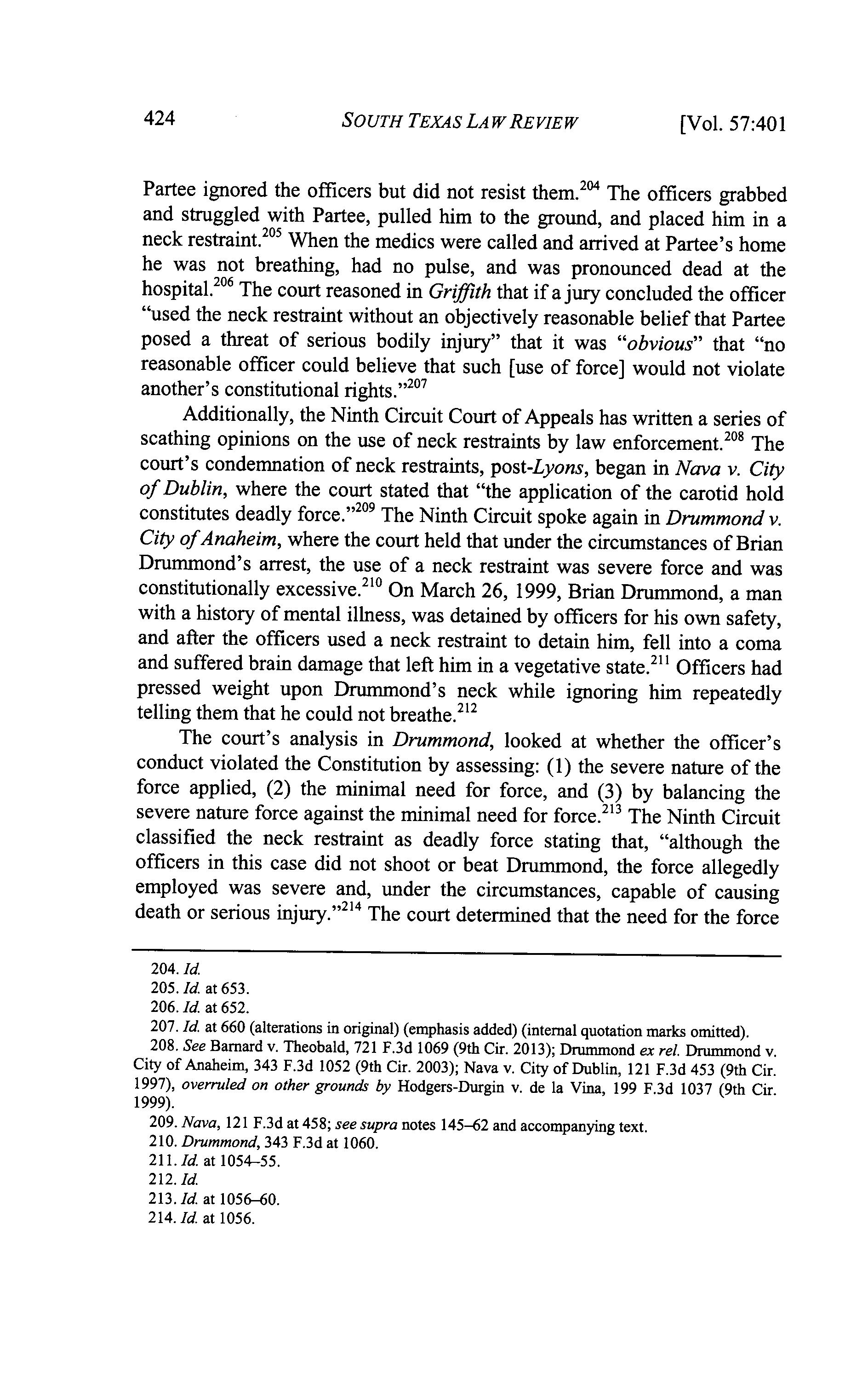 424 SOUTH TEXAS LAW REVIEW [Vol. 57:401

Partee ignored the officers but did not resist them.$^{204}$ The officers grabbed and struggled with Partee, pulled him to the ground, and placed him in a neck restraint.$^{205}$ When the medics were called and arrived at Partee's home he was not breathing, had no pulse, and was pronounced dead at the hospital.$^{206}$ The court reasoned in Griffith that if a jury concluded the officer "used the neck restraint without an objectively reasonable belief that Partee posed a threat of serious bodily injury" that it was "obvious" that "no reasonable officer could believe that such [use of force] would not violate another's constitutional rights."$^{207}$

Additionally, the Ninth Circuit Court of Appeals has written a series of scathing opinions on the use of neck restraints by law enforcement.$^{208}$ The court's condemnation of neck restraints, post-Lyons, began in Nava v. City of Dublin, where the court stated that "the application of the carotid hold constitutes deadly force."$^{209}$ The Ninth Circuit spoke again in Drummond v. City of Anaheim, where the court held that under the circumstances of Brian Drummond's arrest, the use of a neck restraint was severe force and was constitutionally excessive.$^{210}$ On March 26, 1999, Brian Drummond, a man with a history of mental illness, was detained by officers for his own safety, and after the officers used a neck restraint to detain him, fell into a coma and suffered brain damage that left him in a vegetative state.$^{211}$ Officers had pressed weight upon Drummond's neck while ignoring him repeatedly telling them that he could not breathe.$^{212}$

The court's analysis in Drummond, looked at whether the officer's conduct violated the Constitution by assessing: (1) the severe nature of the force applied, (2) the minimal need for force, and (3) by balancing the severe nature force against the minimal need for force.$^{213}$ The Ninth Circuit classified the neck restraint as deadly force stating that, "although the officers in this case did not shoot or beat Drummond, the force allegedly employed was severe and, under the circumstances, capable of causing death or serious injury."$^{214}$ The court determined that the need for the force

204. Id.
205. Id. at 653.
206. Id. at 652.
207. Id. at 660 (alterations in original) (emphasis added) (internal quotation marks omitted).
208. See Barnard v. Theobald, 721 F.3d 1069 (9th Cir. 2013); Drummond ex rel. Drummond v. City of Anaheim, 343 F.3d 1052 (9th Cir. 2003); Nava v. City of Dublin, 121 F.3d 453 (9th Cir. 1997), overruled on other grounds by Hodgers-Durgin v. de la Vina, 199 F.3d 1037 (9th Cir. 1999).
209. Nava, 121 F.3d at 458; see supra notes 145–62 and accompanying text.
210. Drummond, 343 F.3d at 1060.
211. Id. at 1054–55.
212. Id.
213. Id. at 1056–60.
214. Id. at 1056.